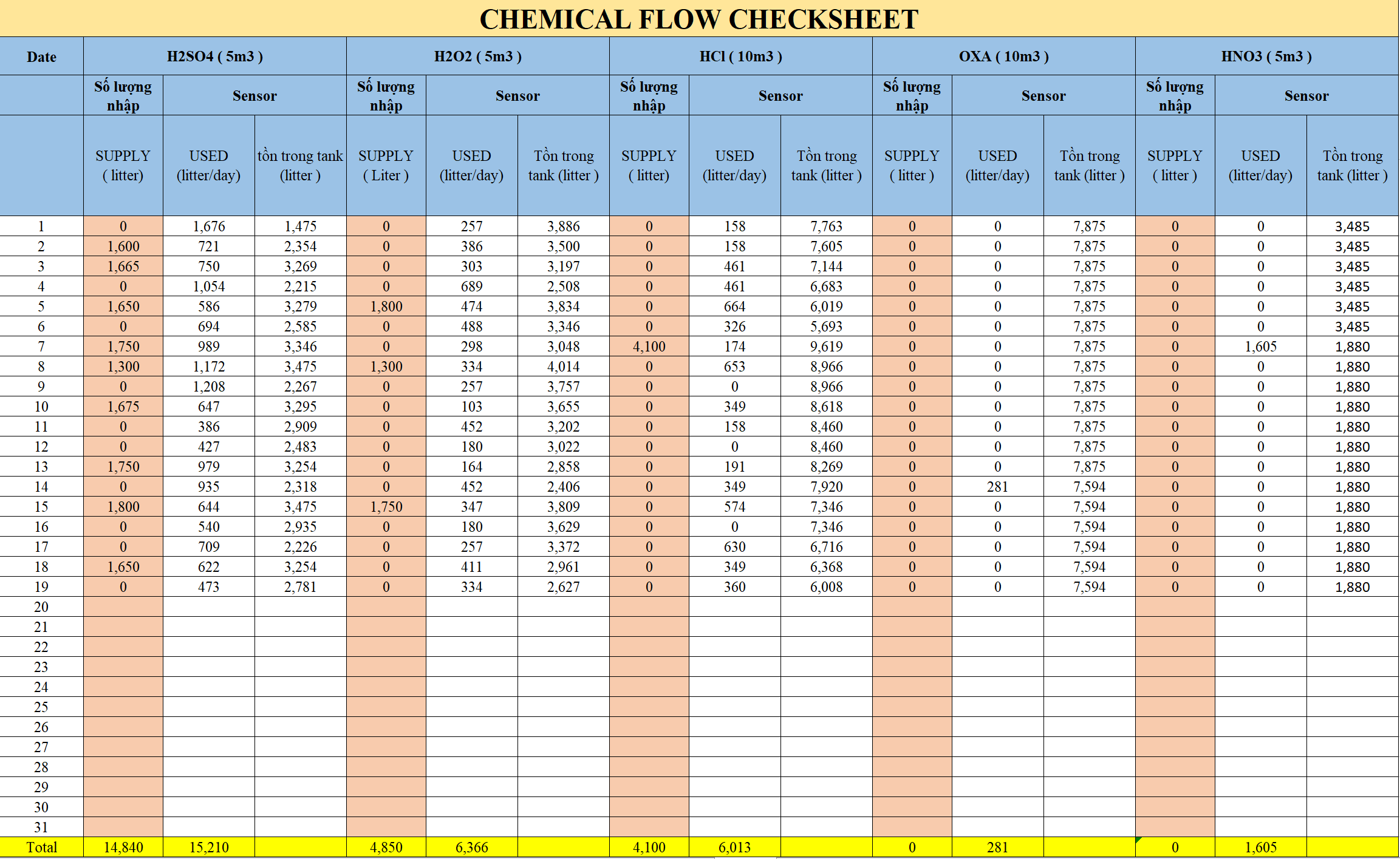 CHEMICAL FLOW CHECKSHEET

| Date | H2SO4 ( 5m3 ) | | | H2O2 ( 5m3 ) | | | HCl ( 10m3 ) | | | OXA ( 10m3 ) | | | HNO3 ( 5m3 ) | | |
|---|---|---|---|---|---|---|---|---|---|---|---|---|---|---|---|
| | Số lượng nhập | Sensor | | Số lượng nhập | Sensor | | Số lượng nhập | Sensor | | Số lượng nhập | Sensor | | Số lượng nhập | Sensor | |
| | SUPPLY ( litter) | USED (litter/day) | tồn trong tank (litter ) | SUPPLY ( Liter ) | USED (litter/day) | Tồn trong tank (litter ) | SUPPLY ( litter) | USED (litter/day) | Tồn trong tank (litter ) | SUPPLY ( litter ) | USED (litter/day) | Tồn trong tank (litter ) | SUPPLY ( litter ) | USED (litter/day) | Tồn trong tank (litter ) |
| 1 | 0 | 1,676 | 1,475 | 0 | 257 | 3,886 | 0 | 158 | 7,763 | 0 | 0 | 7,875 | 0 | 0 | 3,485 |
| 2 | 1,600 | 721 | 2,354 | 0 | 386 | 3,500 | 0 | 158 | 7,605 | 0 | 0 | 7,875 | 0 | 0 | 3,485 |
| 3 | 1,665 | 750 | 3,269 | 0 | 303 | 3,197 | 0 | 461 | 7,144 | 0 | 0 | 7,875 | 0 | 0 | 3,485 |
| 4 | 0 | 1,054 | 2,215 | 0 | 689 | 2,508 | 0 | 461 | 6,683 | 0 | 0 | 7,875 | 0 | 0 | 3,485 |
| 5 | 1,650 | 586 | 3,279 | 1,800 | 474 | 3,834 | 0 | 664 | 6,019 | 0 | 0 | 7,875 | 0 | 0 | 3,485 |
| 6 | 0 | 694 | 2,585 | 0 | 488 | 3,346 | 0 | 326 | 5,693 | 0 | 0 | 7,875 | 0 | 0 | 3,485 |
| 7 | 1,750 | 989 | 3,346 | 0 | 298 | 3,048 | 4,100 | 174 | 9,619 | 0 | 0 | 7,875 | 0 | 1,605 | 1,880 |
| 8 | 1,300 | 1,172 | 3,475 | 1,300 | 334 | 4,014 | 0 | 653 | 8,966 | 0 | 0 | 7,875 | 0 | 0 | 1,880 |
| 9 | 0 | 1,208 | 2,267 | 0 | 257 | 3,757 | 0 | 0 | 8,966 | 0 | 0 | 7,875 | 0 | 0 | 1,880 |
| 10 | 1,675 | 647 | 3,295 | 0 | 103 | 3,655 | 0 | 349 | 8,618 | 0 | 0 | 7,875 | 0 | 0 | 1,880 |
| 11 | 0 | 386 | 2,909 | 0 | 452 | 3,202 | 0 | 158 | 8,460 | 0 | 0 | 7,875 | 0 | 0 | 1,880 |
| 12 | 0 | 427 | 2,483 | 0 | 180 | 3,022 | 0 | 0 | 8,460 | 0 | 0 | 7,875 | 0 | 0 | 1,880 |
| 13 | 1,750 | 979 | 3,254 | 0 | 164 | 2,858 | 0 | 191 | 8,269 | 0 | 0 | 7,875 | 0 | 0 | 1,880 |
| 14 | 0 | 935 | 2,318 | 0 | 452 | 2,406 | 0 | 349 | 7,920 | 0 | 281 | 7,594 | 0 | 0 | 1,880 |
| 15 | 1,800 | 644 | 3,475 | 1,750 | 347 | 3,809 | 0 | 574 | 7,346 | 0 | 0 | 7,594 | 0 | 0 | 1,880 |
| 16 | 0 | 540 | 2,935 | 0 | 180 | 3,629 | 0 | 0 | 7,346 | 0 | 0 | 7,594 | 0 | 0 | 1,880 |
| 17 | 0 | 709 | 2,226 | 0 | 257 | 3,372 | 0 | 630 | 6,716 | 0 | 0 | 7,594 | 0 | 0 | 1,880 |
| 18 | 1,650 | 622 | 3,254 | 0 | 411 | 2,961 | 0 | 349 | 6,368 | 0 | 0 | 7,594 | 0 | 0 | 1,880 |
| 19 | 0 | 473 | 2,781 | 0 | 334 | 2,627 | 0 | 360 | 6,008 | 0 | 0 | 7,594 | 0 | 0 | 1,880 |
| 20 | | | | | | | | | | | | | | | |
| 21 | | | | | | | | | | | | | | | |
| 22 | | | | | | | | | | | | | | | |
| 23 | | | | | | | | | | | | | | | |
| 24 | | | | | | | | | | | | | | | |
| 25 | | | | | | | | | | | | | | | |
| 26 | | | | | | | | | | | | | | | |
| 27 | | | | | | | | | | | | | | | |
| 28 | | | | | | | | | | | | | | | |
| 29 | | | | | | | | | | | | | | | |
| 30 | | | | | | | | | | | | | | | |
| 31 | | | | | | | | | | | | | | | |
| Total | 14,840 | 15,210 | | 4,850 | 6,366 | | 4,100 | 6,013 | | 0 | 281 | | 0 | 1,605 | |